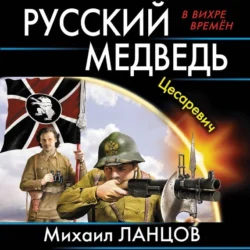 РУССКИЙ МЕДВЕДЬ

В ВИХРЕ ВРЕМЁН

Цесаревич

Михаил ЛАНЦОВ